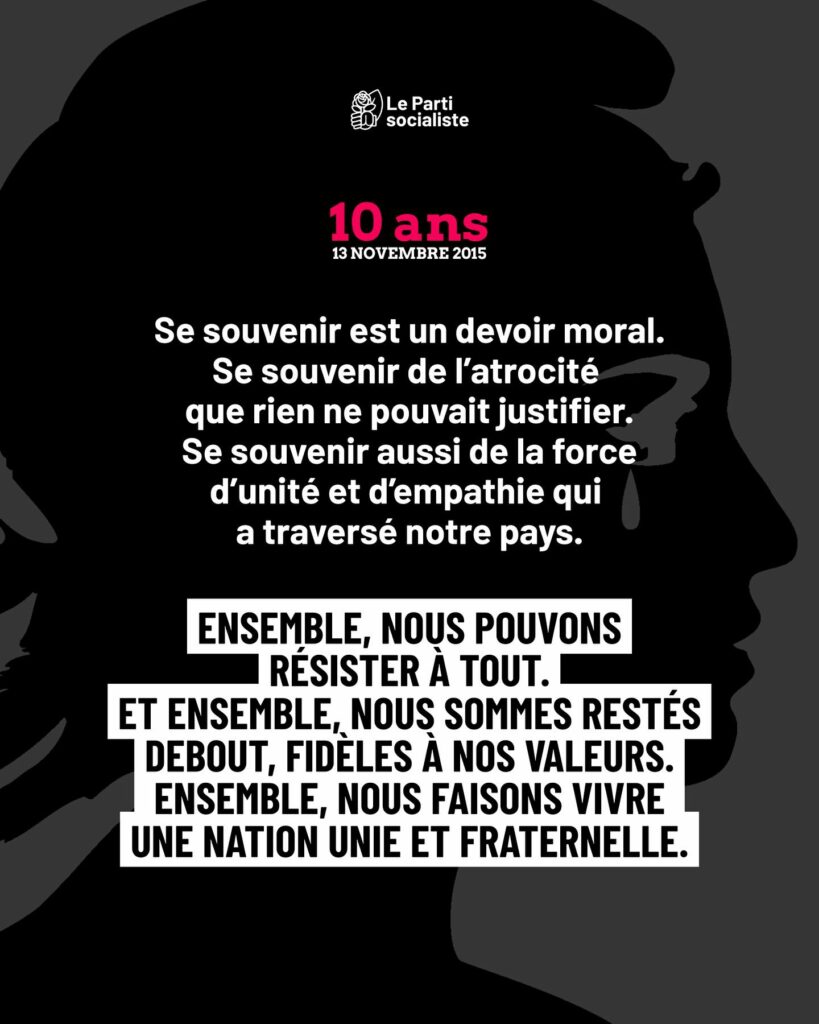 Le Parti
socialiste

10 ans
13 NOVEMBRE 2015

Se souvenir est un devoir moral. Se souvenir de l'atrocité que rien ne pouvait justifier. Se souvenir aussi de la force d'unité et d'empathie qui a traversé notre pays.

ENSEMBLE, NOUS POUVONS RÉSISTER À TOUT. ET ENSEMBLE, NOUS SOMMES RESTÉS DEBOUT, FIDÈLES À NOS VALEURS. ENSEMBLE, NOUS FAISONS VIVRE UNE NATION UNIE ET FRATERNELLE.